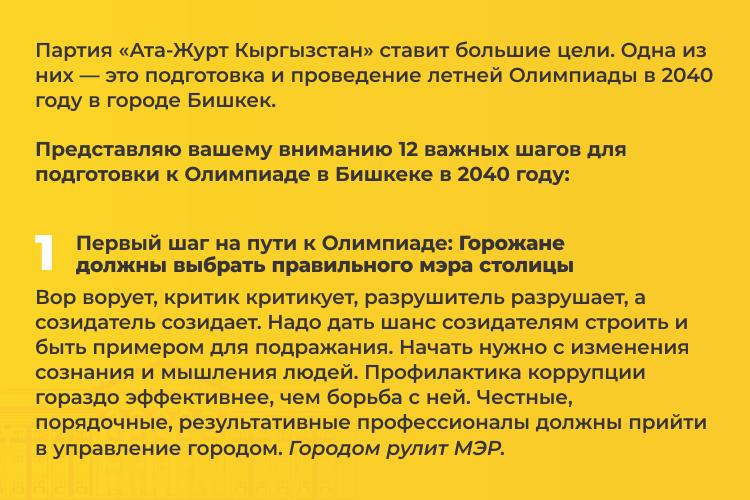 Партия «Ата-Журт Кыргызстан» ставит большие цели. Одна из них — это подготовка и проведение летней Олимпиады в 2040 году в городе Бишкек.

Представляю вашему вниманию 12 важных шагов для подготовки к Олимпиаде в Бишкеке в 2040 году:

1

Первый шаг на пути к Олимпиаде: Горожане должны выбрать правильного мэра столицы

Вор ворует, критик критикует, разрушитель разрушает, а созидатель созидает. Надо дать шанс созидателям строить и быть примером для подражания. Начать нужно с изменения сознания и мышления людей. Профилактика коррупции гораздо эффективнее, чем борьба с ней. Честные, порядочные, результативные профессионалы должны прийти в управление городом. Городом рулит МЭР.